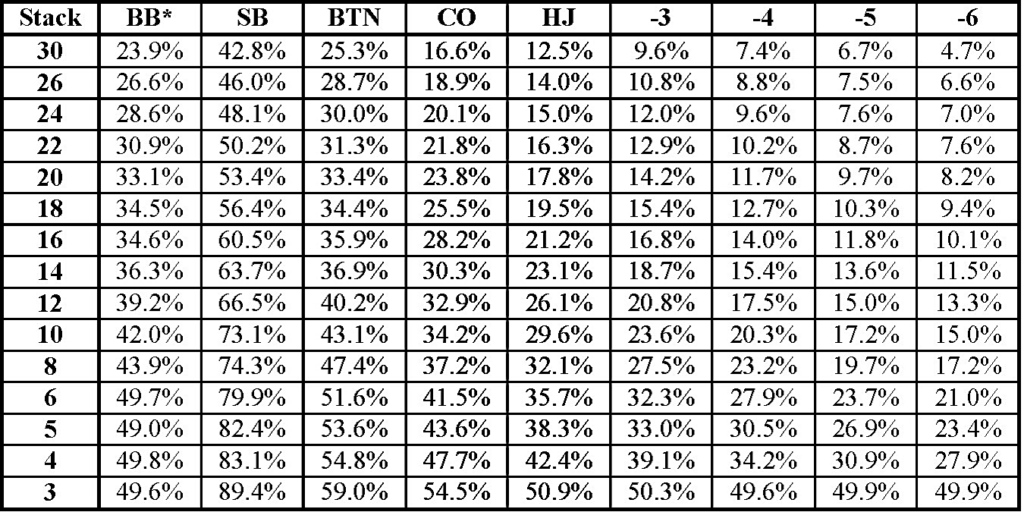 | Stack | BB* | SB | BTN | CO | HJ | -3 | -4 | -5 | -6 |
|---|---|---|---|---|---|---|---|---|---|
| 30 | 23.9% | 42.8% | 25.3% | 16.6% | 12.5% | 9.6% | 7.4% | 6.7% | 4.7% |
| 26 | 26.6% | 46.0% | 28.7% | 18.9% | 14.0% | 10.8% | 8.8% | 7.5% | 6.6% |
| 24 | 28.6% | 48.1% | 30.0% | 20.1% | 15.0% | 12.0% | 9.6% | 7.6% | 7.0% |
| 22 | 30.9% | 50.2% | 31.3% | 21.8% | 16.3% | 12.9% | 10.2% | 8.7% | 7.6% |
| 20 | 33.1% | 53.4% | 33.4% | 23.8% | 17.8% | 14.2% | 11.7% | 9.7% | 8.2% |
| 18 | 34.5% | 56.4% | 34.4% | 25.5% | 19.5% | 15.4% | 12.7% | 10.3% | 9.4% |
| 16 | 34.6% | 60.5% | 35.9% | 28.2% | 21.2% | 16.8% | 14.0% | 11.8% | 10.1% |
| 14 | 36.3% | 63.7% | 36.9% | 30.3% | 23.1% | 18.7% | 15.4% | 13.6% | 11.5% |
| 12 | 39.2% | 66.5% | 40.2% | 32.9% | 26.1% | 20.8% | 17.5% | 15.0% | 13.3% |
| 10 | 42.0% | 73.1% | 43.1% | 34.2% | 29.6% | 23.6% | 20.3% | 17.2% | 15.0% |
| 8 | 43.9% | 74.3% | 47.4% | 37.2% | 32.1% | 27.5% | 23.2% | 19.7% | 17.2% |
| 6 | 49.7% | 79.9% | 51.6% | 41.5% | 35.7% | 32.3% | 27.9% | 23.7% | 21.0% |
| 5 | 49.0% | 82.4% | 53.6% | 43.6% | 38.3% | 33.0% | 30.5% | 26.9% | 23.4% |
| 4 | 49.8% | 83.1% | 54.8% | 47.7% | 42.4% | 39.1% | 34.2% | 30.9% | 27.9% |
| 3 | 49.6% | 89.4% | 59.0% | 54.5% | 50.9% | 50.3% | 49.6% | 49.9% | 49.9% |